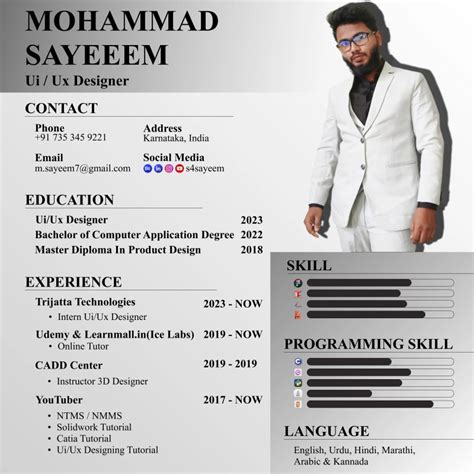 MOHAMMAD SAYEEEM
Ui / Ux Designer

CONTACT

Phone
+91 735 345 9221

Address
Karnataka, India

Email
m.sayeem7@gmail.com

Social Media
s4sayeem

EDUCATION

Ui/Ux Designer 2023
Bachelor of Computer Application Degree 2022
Master Diploma In Product Design 2018

EXPERIENCE

Trijatta Technologies 2023 - NOW
• Intern Ui/Ux Designer

Udemy & Learnmall.in(Ice Labs) 2019 - NOW
• Online Tutor

CADD Center 2019 - 2019
• Instructor 3D Designer

YouTuber 2017 - NOW
• NTMS / NMMS
• Solidwork Tutorial
• Catia Tutorial
• Ui/Ux Designing Tutorial

SKILL

PROGRAMMING SKILL

LANGUAGE

English, Urdu, Hindi, Marathi, Arabic & Kannada